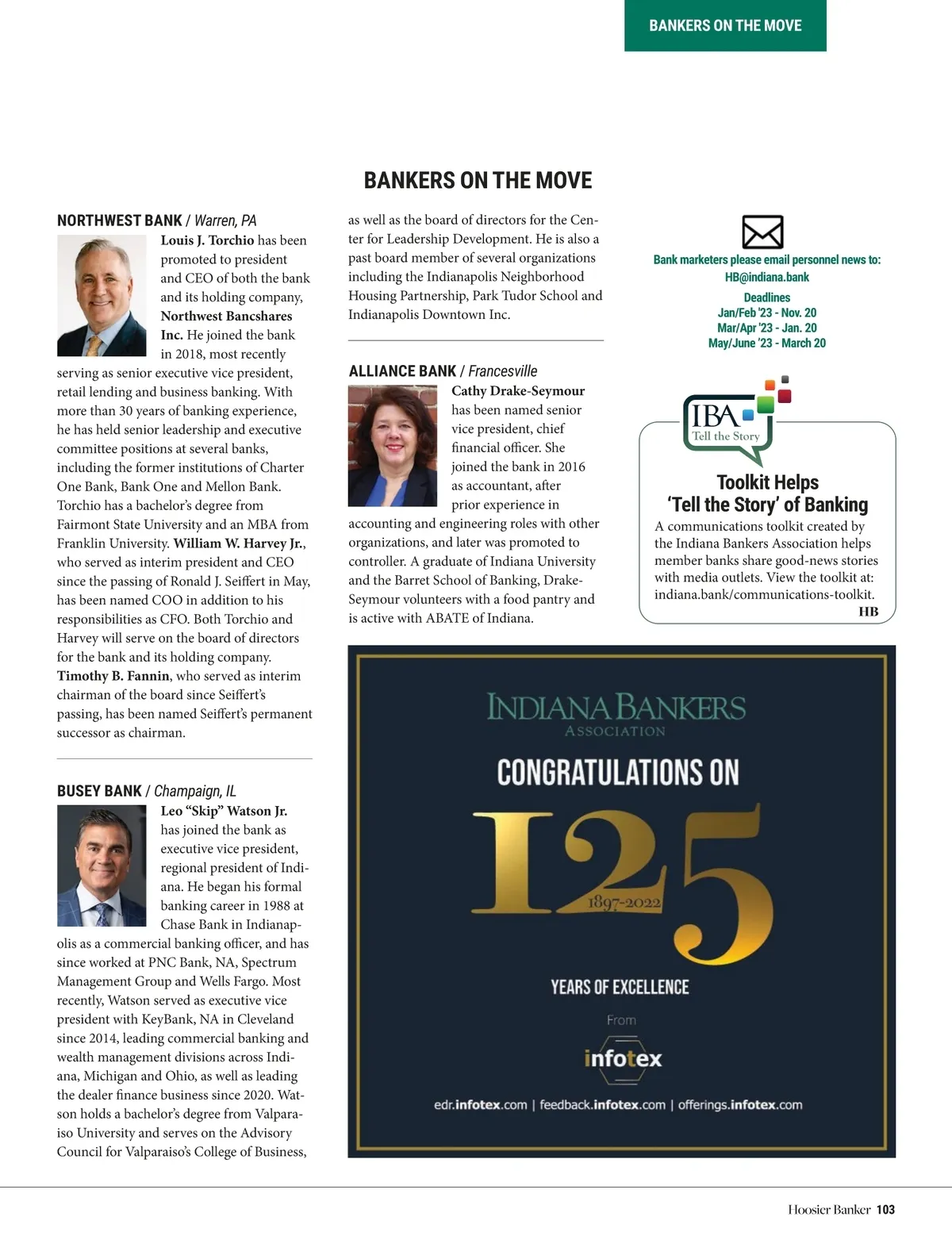 BANKERS ON THE MOVE

BANKERS ON THE MOVE

NORTHWEST BANK / Warren, PA

Louis J. Torchio has been promoted to president and CEO of both the bank and its holding company, Northwest Bancshares Inc. He joined the bank in 2018, most recently serving as senior executive vice president, retail lending and business banking. With more than 30 years of banking experience, he has held senior leadership and executive committee positions at several banks, including the former institutions of Charter One Bank, Bank One and Mellon Bank. Torchio has a bachelor's degree from Fairmont State University and an MBA from Franklin University. William W. Harvey Jr., who served as interim president and CEO since the passing of Ronald J. Seiffert in May, has been named COO in addition to his responsibilities as CFO. Both Torchio and Harvey will serve on the board of directors for the bank and its holding company. Timothy B. Fannin, who served as interim chairman of the board since Seiffert's passing, has been named Seiffert's permanent successor as chairman.

BUSEY BANK / Champaign, IL

Leo "Skip" Watson Jr. has joined the bank as executive vice president, regional president of Indiana. He began his formal banking career in 1988 at Chase Bank in Indianapolis as a commercial banking officer, and has since worked at PNC Bank, NA, Spectrum Management Group and Wells Fargo. Most recently, Watson served as executive vice president with KeyBank, NA in Cleveland since 2014, leading commercial banking and wealth management divisions across Indiana, Michigan and Ohio, as well as leading the dealer finance business since 2020. Watson holds a bachelor's degree from Valparaiso University and serves on the Advisory Council for Valparaiso's College of Business, as well as the board of directors for the Center for Leadership Development. He is also a past board member of several organizations including the Indianapolis Neighborhood Housing Partnership, Park Tudor School and Indianapolis Downtown Inc.

ALLIANCE BANK / Francesville

Cathy Drake-Seymour has been named senior vice president, chief financial officer. She joined the bank in 2016 as accountant, after prior experience in accounting and engineering roles with other organizations, and later was promoted to controller. A graduate of Indiana University and the Barret School of Banking, Drake-Seymour volunteers with a food pantry and is active with ABATE of Indiana.

Bank marketers please email personnel news to:
HB@indiana.bank
Deadlines
Jan/Feb '23 - Nov. 20
Mar/Apr '23 - Jan. 20
May/June '23 - March 20

IBA Tell the Story

Toolkit Helps 'Tell the Story' of Banking
A communications toolkit created by the Indiana Bankers Association helps member banks share good-news stories with media outlets. View the toolkit at: indiana.bank/communications-toolkit.
HB

INDIANA BANKERS ASSOCIATION
CONGRATULATIONS ON
125
1897-2022
YEARS OF EXCELLENCE
From
infotex
edr.infotex.com | feedback.infotex.com | offerings.infotex.com

Hoosier Banker 103